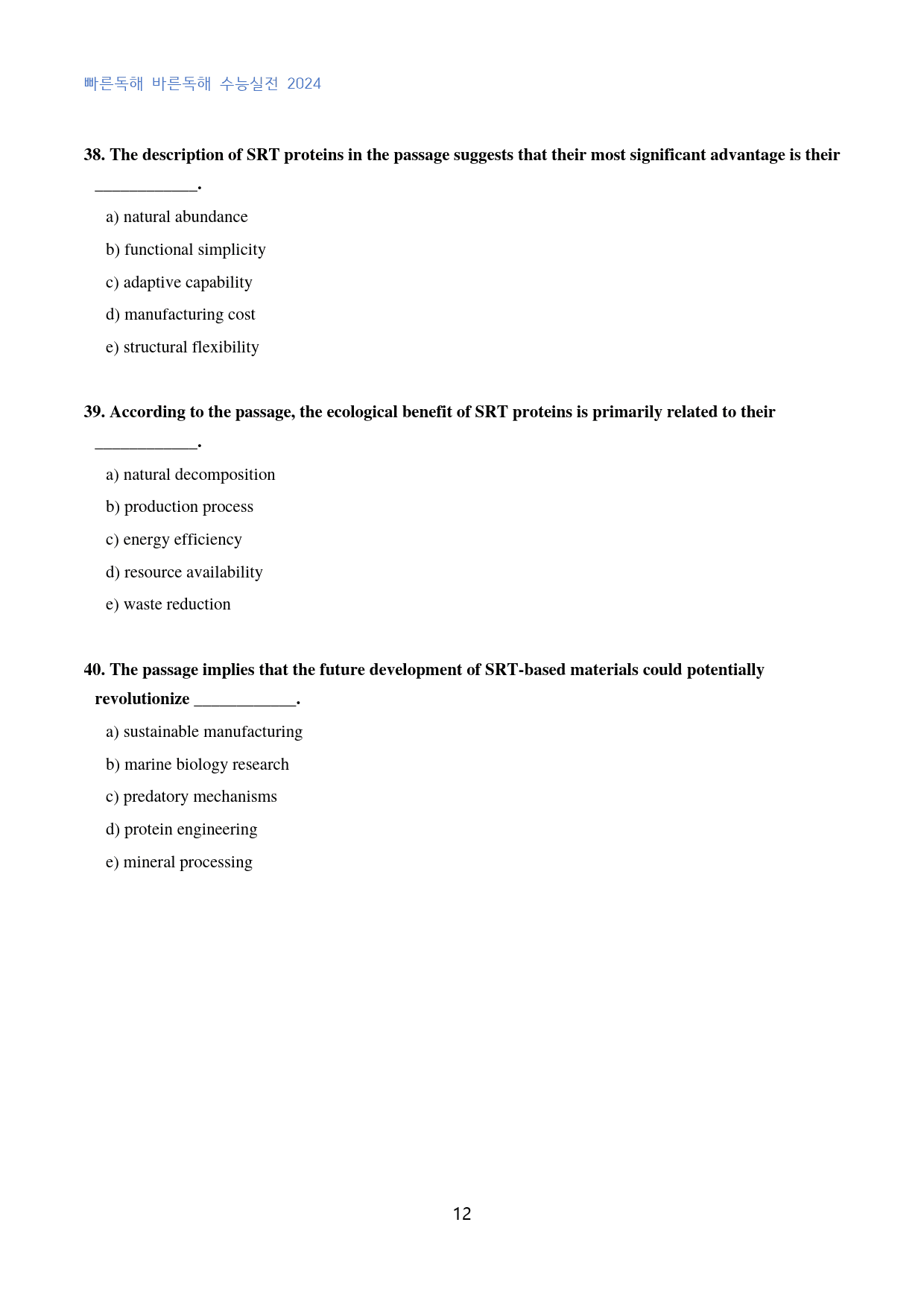 빠른독해 바른독해 수능실전 2024

38. The description of SRT proteins in the passage suggests that their most significant advantage is their ____.

a) natural abundance

b) functional simplicity

c) adaptive capability

d) manufacturing cost

e) structural flexibility

39. According to the passage, the ecological benefit of SRT proteins is primarily related to their ____.

a) natural decomposition

b) production process

c) energy efficiency

d) resource availability

e) waste reduction

40. The passage implies that the future development of SRT-based materials could potentially revolutionize ____.

a) sustainable manufacturing

b) marine biology research

c) predatory mechanisms

d) protein engineering

e) mineral processing

12